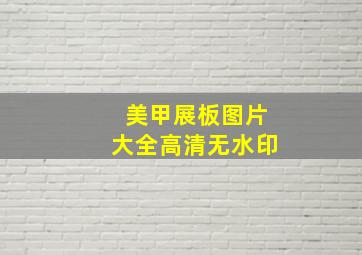 美甲展板图片
大全高清无水印